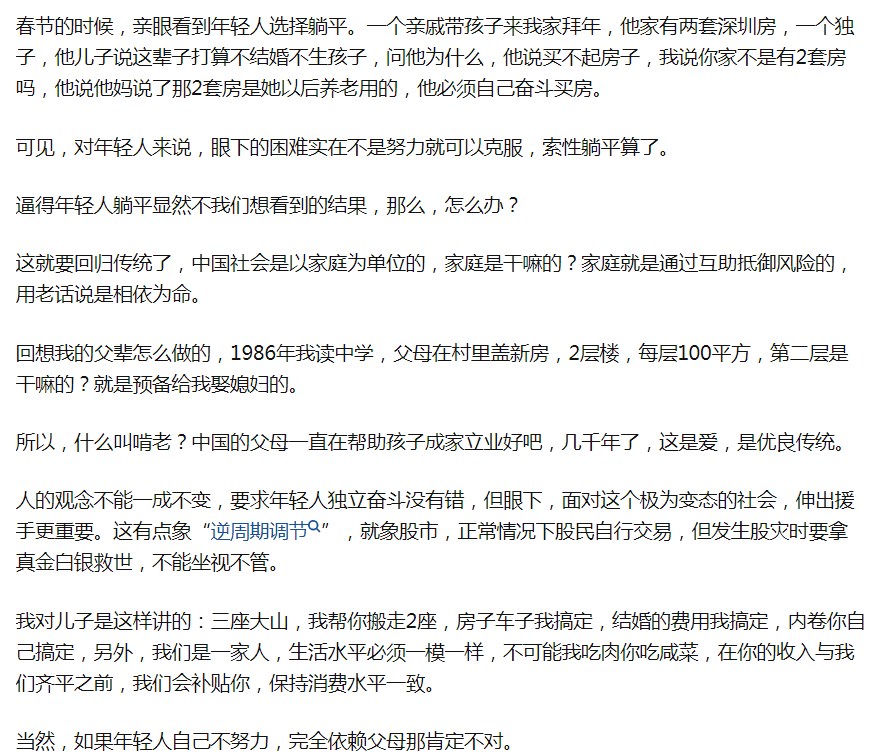 春节的时候，亲眼看到年轻人选择躺平。一个亲戚带孩子来我家拜年，他家有两套深圳房，一个独子，他儿子说这辈子打算不结婚不生孩子，问他为什么，他说买不起房子，我说你家不是有2套房吗，他说他妈说了那2套房是她以后养老用的，他必须自己奋斗买房。

可见，对年轻人来说，眼下的困难实在不是努力就可以克服，索性躺平算了。

逼得年轻人躺平显然不我们想看到的结果，那么，怎么办？

这就要回归传统了，中国社会是以家庭为单位的，家庭是干嘛的？家庭就是通过互助抵御风险的，用老话说是相依为命。

回想我的父辈怎么做的，1986年我读中学，父母在村里盖新房，2层楼，每层100平方，第二层是干嘛的？就是预备给我娶媳妇的。

所以，什么叫啃老？中国的父母一直在帮助孩子成家立业好吧，几千年了，这是爱，是优良传统。

人的观念不能一成不变，要求年轻人独立奋斗没有错，但眼下，面对这个极为变态的社会，伸出援手更重要。这有点象“逆周期调节”，就象股市，正常情况下股民自行交易，但发生股灾时要拿真金白银救世，不能坐视不管。

我对儿子是这样讲的：三座大山，我帮你搬走2座，房子车子我搞定，结婚的费用我搞定，内卷你自己搞定，另外，我们是一家人，生活水平必须一模一样，不可能我吃肉你吃咸菜，在你的收入与我们齐平之前，我们会补贴你，保持消费水平一致。

当然，如果年轻人自己不努力，完全依赖父母那肯定不对。